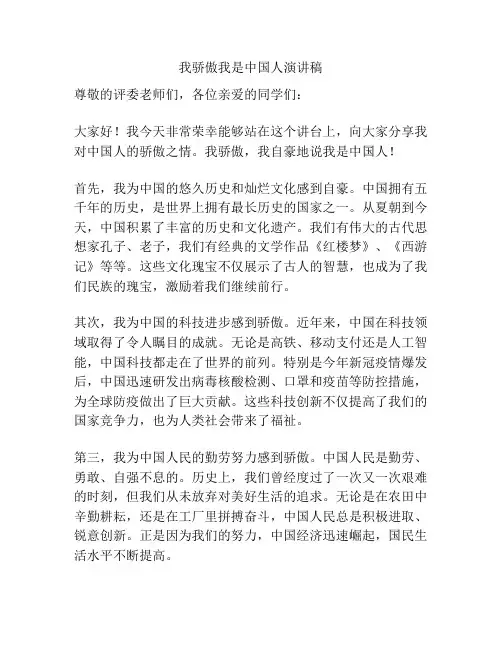 我骄傲我是中国人演讲稿

尊敬的评委老师们，各位亲爱的同学们：

大家好！我今天非常荣幸能够站在这个讲台上，向大家分享我对中国人的骄傲之情。我骄傲，我自豪地说我是中国人！

首先，我为中国的悠久历史和灿烂文化感到自豪。中国拥有五千年的历史，是世界上拥有最长历史的国家之一。从夏朝到今天，中国积累了丰富的历史和文化遗产。我们有伟大的古代思想家孔子、老子，我们有经典的文学作品《红楼梦》、《西游记》等等。这些文化瑰宝不仅展示了古人的智慧，也成为了我们民族的瑰宝，激励着我们继续前行。

其次，我为中国的科技进步感到骄傲。近年来，中国在科技领域取得了令人瞩目的成就。无论是高铁、移动支付还是人工智能，中国科技都走在了世界的前列。特别是今年新冠疫情爆发后，中国迅速研发出病毒核酸检测、口罩和疫苗等防控措施，为全球防疫做出了巨大贡献。这些科技创新不仅提高了我们的国家竞争力，也为人类社会带来了福祉。

第三，我为中国人民的勤劳努力感到骄傲。中国人民是勤劳、勇敢、自强不息的。历史上，我们曾经度过了一次又一次艰难的时刻，但我们从未放弃对美好生活的追求。无论是在农田中辛勤耕耘，还是在工厂里拼搏奋斗，中国人民总是积极进取、锐意创新。正是因为我们的努力，中国经济迅速崛起，国民生活水平不断提高。